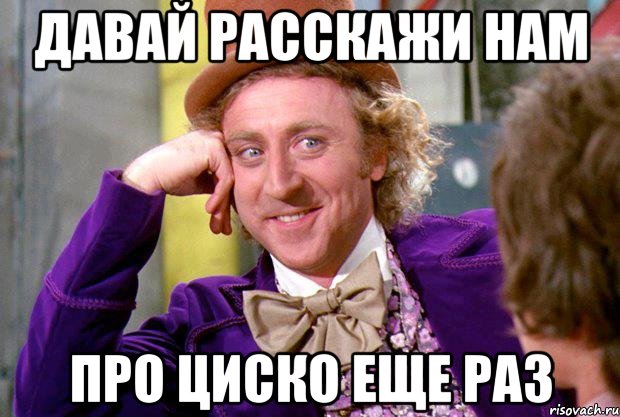 ДАВАЙ РАССКАЖИ НАМ

ПРО ЦИСКО ЕЩЕ РАЗ

risovach.ru